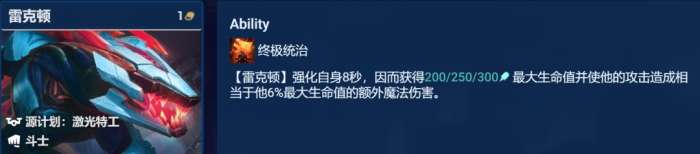 雷克顿 1

源计划：激光特工
斗士

Ability

终极统治

【雷克顿】强化自身8秒，因而获得200/250/300 最大生命值并使他的攻击造成相当于他6%最大生命值的额外魔法伤害。